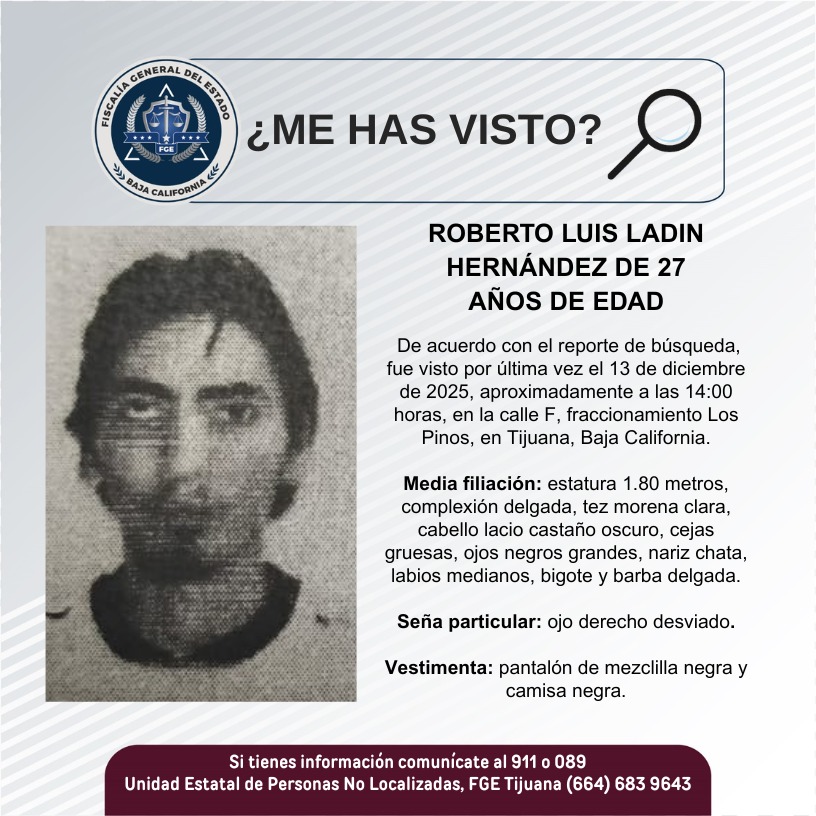 FISCALÍA GENERAL DEL ESTADO
FGE
BAJA CALIFORNIA

¿ME HAS VISTO?

ROBERTO LUIS LADIN HERNÁNDEZ DE 27 AÑOS DE EDAD

De acuerdo con el reporte de búsqueda, fue visto por última vez el 13 de diciembre de 2025, aproximadamente a las 14:00 horas, en la calle F, fraccionamiento Los Pinos, en Tijuana, Baja California.

Media filiación: estatura 1.80 metros, complexión delgada, tez morena clara, cabello lacio castaño oscuro, cejas gruesas, ojos negros grandes, nariz chata, labios medianos, bigote y barba delgada.

Seña particular: ojo derecho desviado.

Vestimenta: pantalón de mezclilla negra y camisa negra.

Si tienes información comunícate al 911 o 089
Unidad Estatal de Personas No Localizadas, FGE Tijuana (664) 683 9643